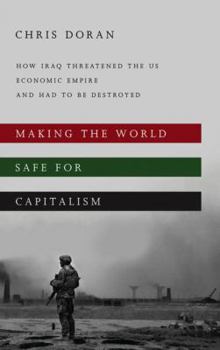 CHRIS DORAN

HOW IRAQ THREATENED THE US
ECONOMIC EMPIRE
AND HAD TO BE DESTROYED

MAKING THE WORLD

SAFE FOR

CAPITALISM